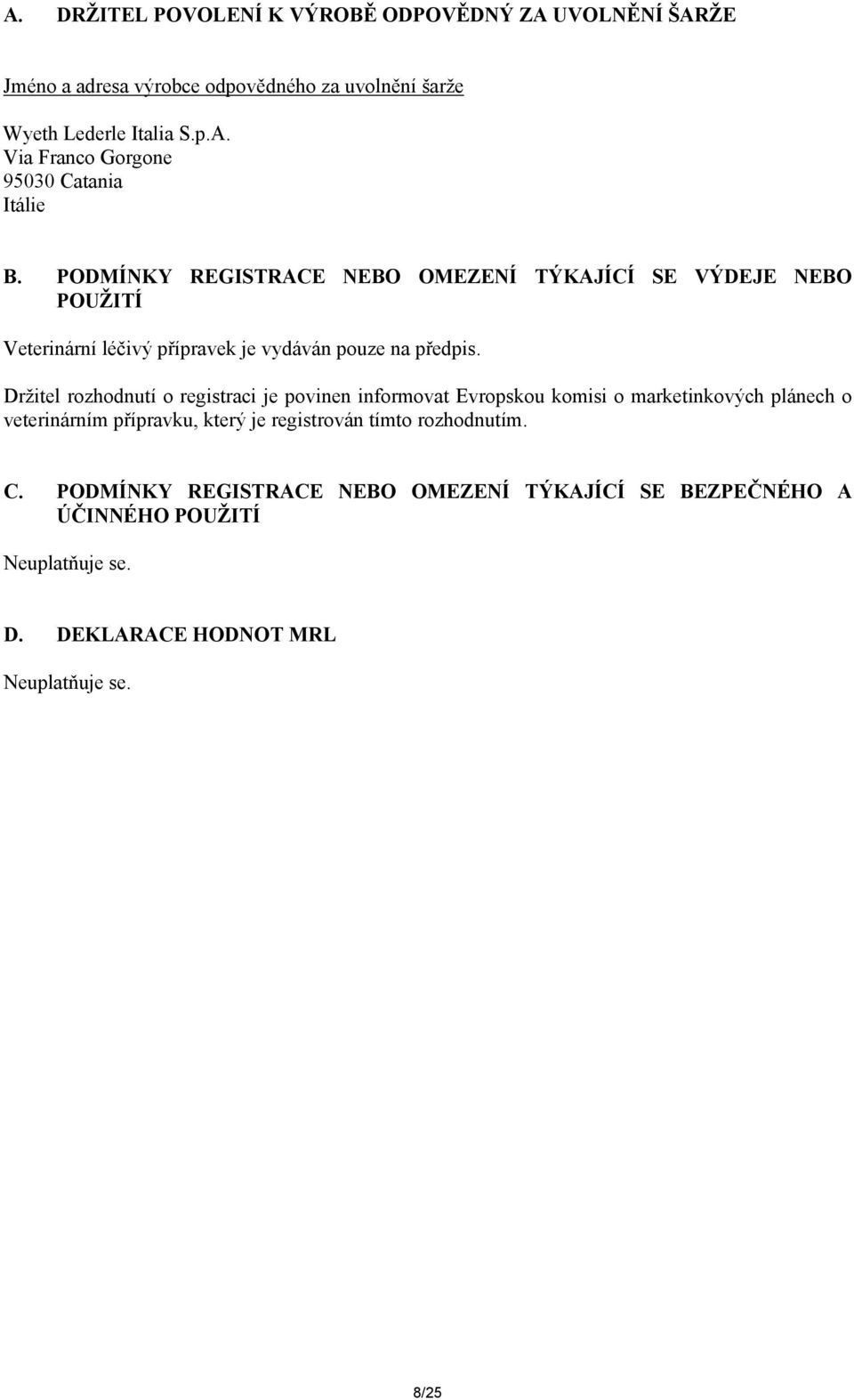 A. DRŽITEL POVOLENÍ K VÝROBĚ ODPOVĚDNÝ ZA UVOLNĚNÍ ŠARŽE

Jméno a adresa výrobce odpovědného za uvolnění šarže

Wyeth Lederle Italia S.p.A.
Via Franco Gorgone
95030 Catania
Itálie

B. PODMÍNKY REGISTRACE NEBO OMEZENÍ TÝKAJÍCÍ SE VÝDEJE NEBO POUŽITÍ

Veterinární léčivý přípravek je vydáván pouze na předpis.

Držitel rozhodnutí o registraci je povinen informovat Evropskou komisi o marketinkových plánech o veterinárním přípravku, který je registrován tímto rozhodnutím.

C. PODMÍNKY REGISTRACE NEBO OMEZENÍ TÝKAJÍCÍ SE BEZPEČNÉHO A ÚČINNÉHO POUŽITÍ

Neuplatňuje se.

D. DEKLARACE HODNOT MRL

Neuplatňuje se.

8/25